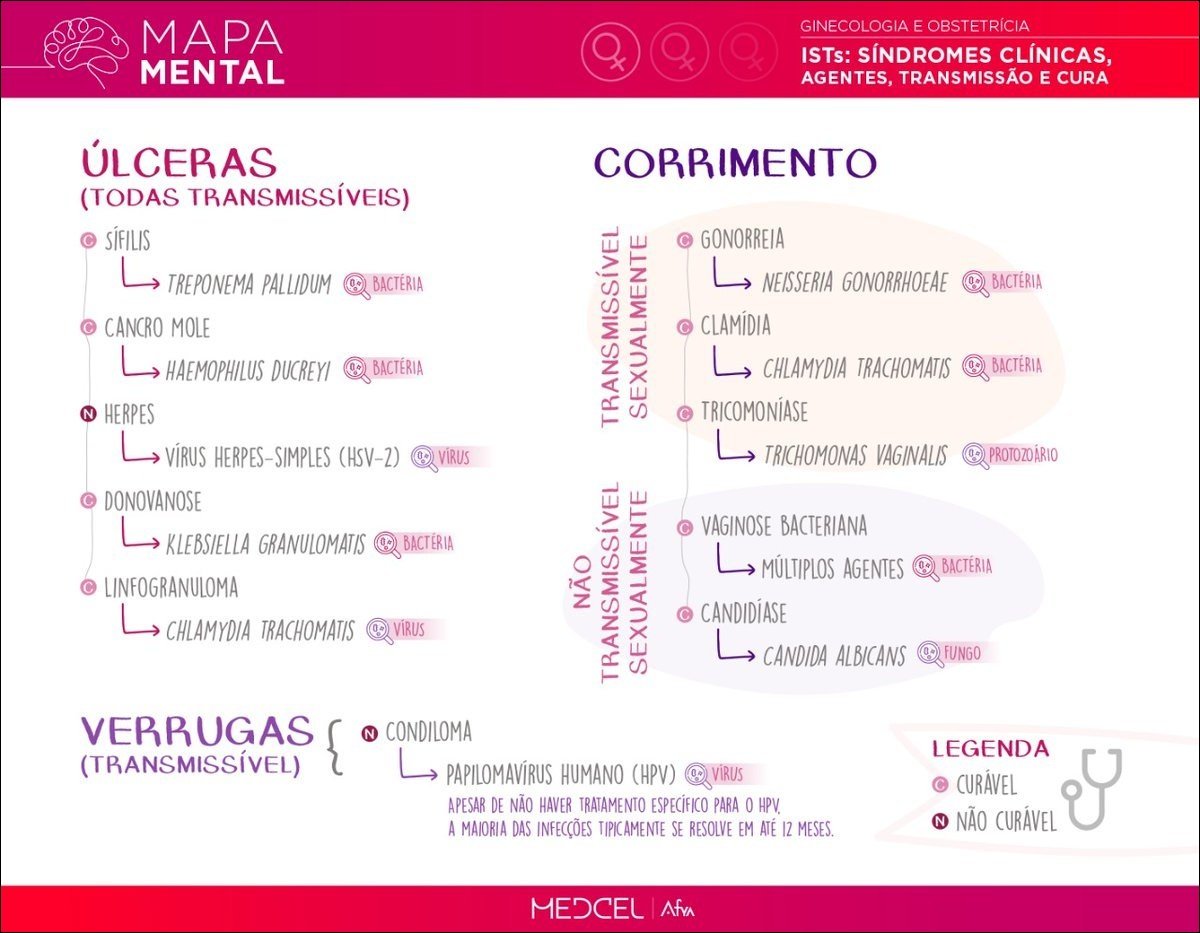 MAPA MENTAL

GINECOLOGIA E OBSTETRÍCIA

ISTs: SÍNDROMES CLÍNICAS, AGENTES, TRANSMISSÃO E CURA

ÚLCERAS
(TODAS TRANSMISSÍVEIS)

C SÍFILIS
TREPONEMA PALLIDUM BACTÉRIA

C CANCRO MOLE
HAEMOPHILUS DUCREYI BACTÉRIA

N HERPES
VÍRUS HERPES-SIMPLES (HSV-2) VÍRUS

C DONOVANOSE
KLEBSIELLA GRANULOMATIS BACTÉRIA

C LINFOGRANULOMA
CHLAMYDIA TRACHOMATIS VÍRUS

CORRIMENTO

TRANSMISSÍVEL SEXUALMENTE

C GONORREIA
NEISSERIA GONORRHOEAE BACTÉRIA

C CLAMÍDIA
CHLAMYDIA TRACHOMATIS BACTÉRIA

C TRICOMONÍASE
TRICHOMONAS VAGINALIS PROTOZOÁRIO

NÃO TRANSMISSÍVEL SEXUALMENTE

C VAGINOSE BACTERIANA
MÚLTIPLOS AGENTES BACTÉRIA

C CANDIDÍASE
CANDIDA ALBICANS FUNGO

VERRUGAS
(TRANSMISSÍVEL)

N CONDILOMA
PAPILOMAVÍRUS HUMANO (HPV) VÍRUS
APESAR DE NÃO HAVER TRATAMENTO ESPECÍFICO PARA O HPV, A MAIORIA DAS INFECÇÕES TIPICAMENTE SE RESOLVE EM ATÉ 12 MESES.

LEGENDA
C CURÁVEL
N NÃO CURÁVEL

MEDCEL | Afya